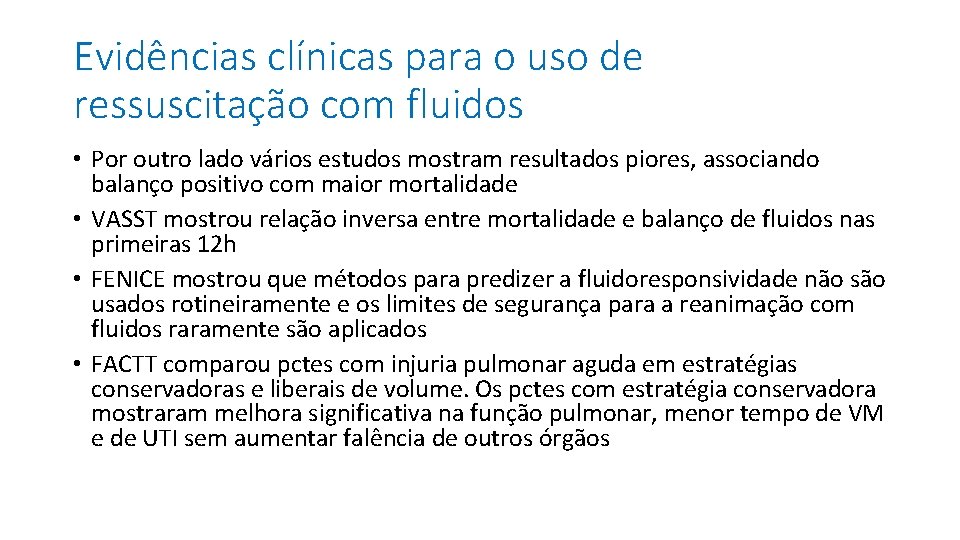 Evidências clínicas para o uso de ressuscitação com fluidos

• Por outro lado vários estudos mostram resultados piores, associando balanço positivo com maior mortalidade
• VASST mostrou relação inversa entre mortalidade e balanço de fluidos nas primeiras 12h
• FENICE mostrou que métodos para predizer a fluidoresponsividade não são usados rotineiramente e os limites de segurança para a reanimação com fluidos raramente são aplicados
• FACTT comparou pctes com injuria pulmonar aguda em estratégias conservadoras e liberais de volume. Os pctes com estratégia conservadora mostraram melhora significativa na função pulmonar, menor tempo de VM e de UTI sem aumentar falência de outros órgãos